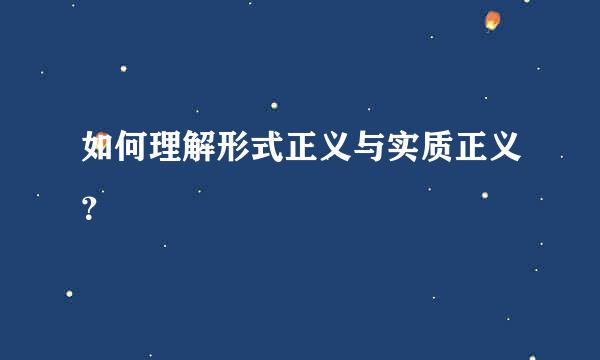 如何理解形式正义与实质正义?